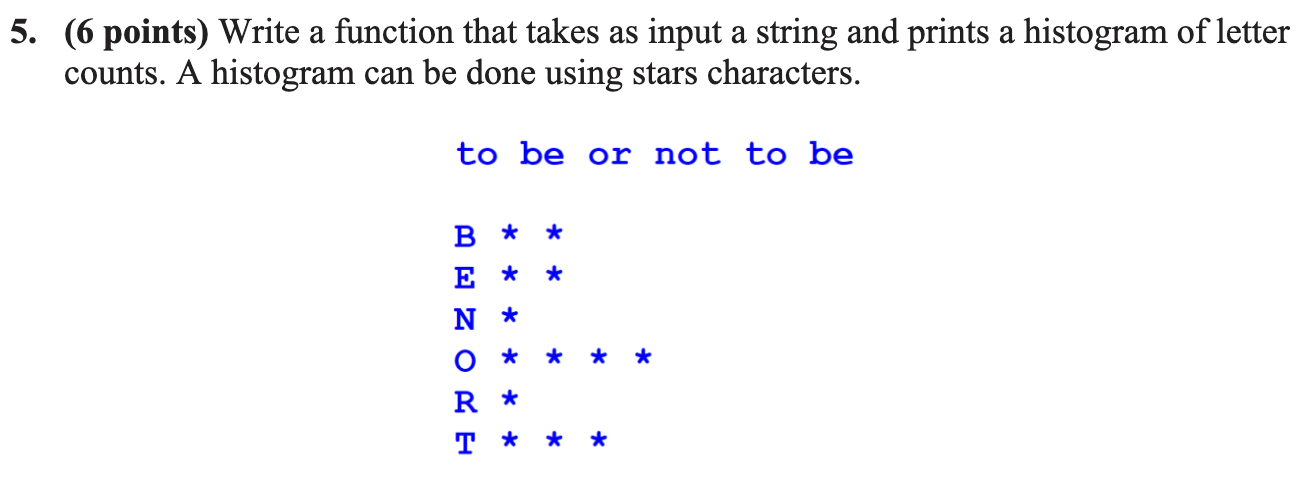 5. (6 points) Write a function that takes as input a string and prints a histogram of letter counts. A histogram can be done using stars characters.

to be or not to be

B * *
E * *
N *
O * * * *
R *
T * * *